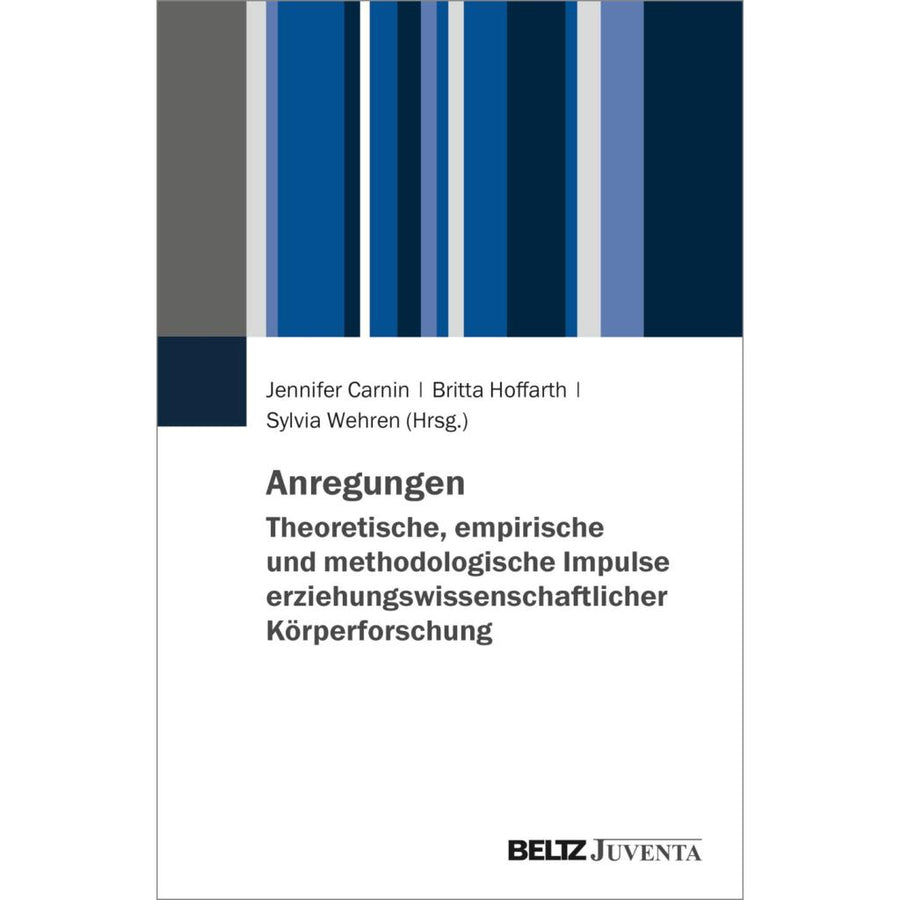 Jennifer Carnin | Britta Hoffarth | Sylvia Wehren (Hrsg.)

Anregungen
Theoretische, empirische und methodologische Impulse erziehungswissenschaftlicher Körperforschung

BELTZ JUVENTA